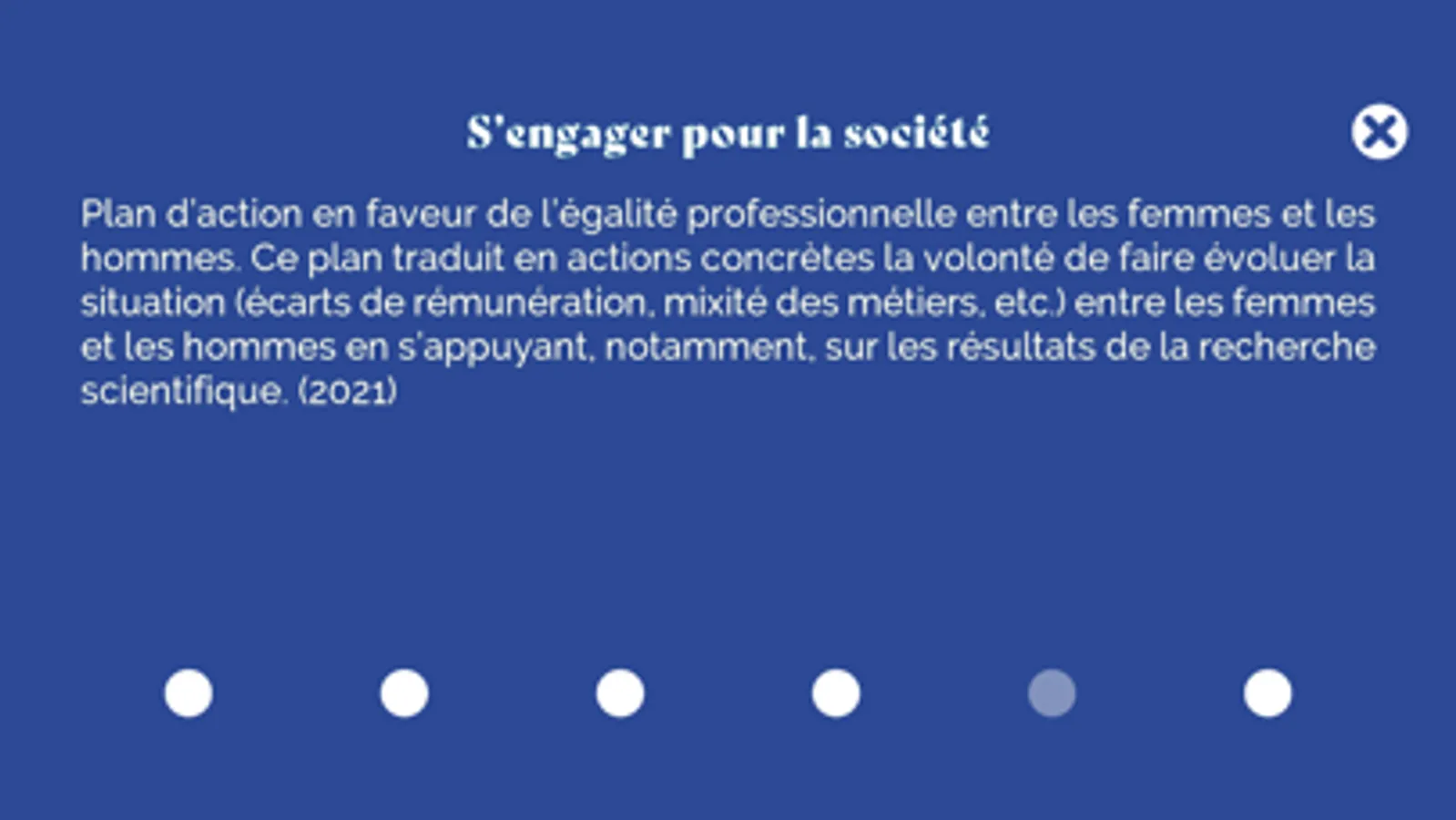 S'engager pour la société

Plan d'action en faveur de l'égalité professionnelle entre les femmes et les hommes. Ce plan traduit en actions concrètes la volonté de faire évoluer la situation (écarts de rémunération, mixité des métiers, etc.) entre les femmes et les hommes en s'appuyant, notamment, sur les résultats de la recherche scientifique. (2021)